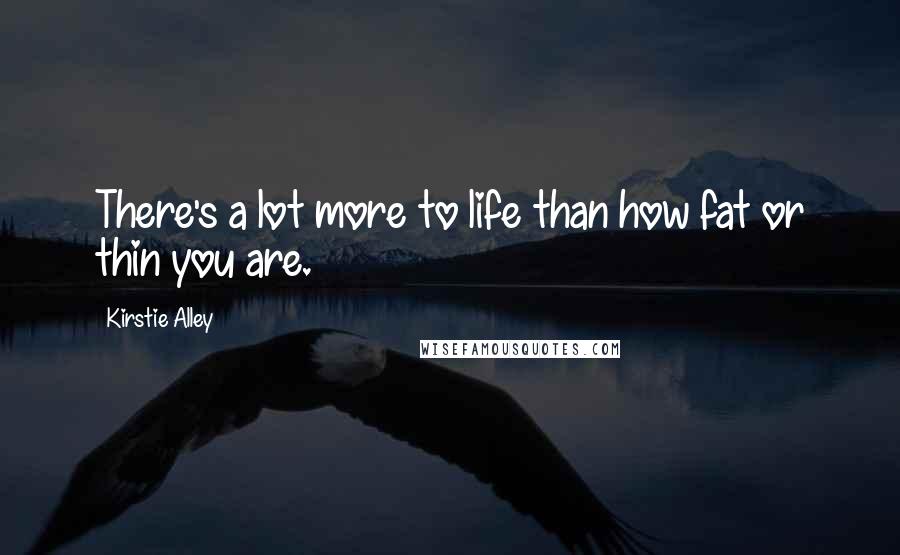 There's a lot more to life than how fat or thin you are.

Kirstie Alley

WISEFAMOUSQUOTES.COM